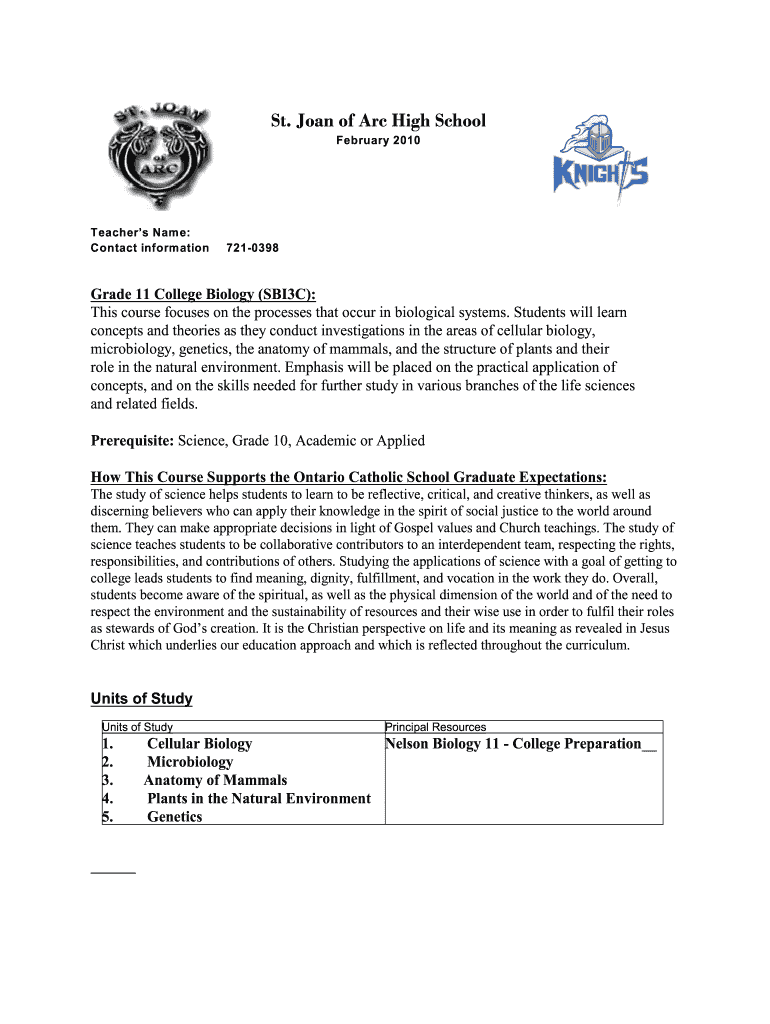 ST. JOAN OF ARC

St. Joan of Arc High School
February 2010

KNIGHTS

Teacher's Name:
Contact information 721-0398

Grade 11 College Biology (SBI3C):
This course focuses on the processes that occur in biological systems. Students will learn concepts and theories as they conduct investigations in the areas of cellular biology, microbiology, genetics, the anatomy of mammals, and the structure of plants and their role in the natural environment. Emphasis will be placed on the practical application of concepts, and on the skills needed for further study in various branches of the life sciences and related fields.

Prerequisite: Science, Grade 10, Academic or Applied

How This Course Supports the Ontario Catholic School Graduate Expectations:
The study of science helps students to learn to be reflective, critical, and creative thinkers, as well as discerning believers who can apply their knowledge in the spirit of social justice to the world around them. They can make appropriate decisions in light of Gospel values and Church teachings. The study of science teaches students to be collaborative contributors to an interdependent team, respecting the rights, responsibilities, and contributions of others. Studying the applications of science with a goal of getting to college leads students to find meaning, dignity, fulfillment, and vocation in the work they do. Overall, students become aware of the spiritual, as well as the physical dimension of the world and of the need to respect the environment and the sustainability of resources and their wise use in order to fulfil their roles as stewards of God's creation. It is the Christian perspective on life and its meaning as revealed in Jesus Christ which underlies our education approach and which is reflected throughout the curriculum.

Units of Study

| Units of Study | Principal Resources |
|---|---|
| 1. Cellular Biology<br>2. Microbiology<br>3. Anatomy of Mammals<br>4. Plants in the Natural Environment<br>5. Genetics | Nelson Biology 11 - College Preparation__ |